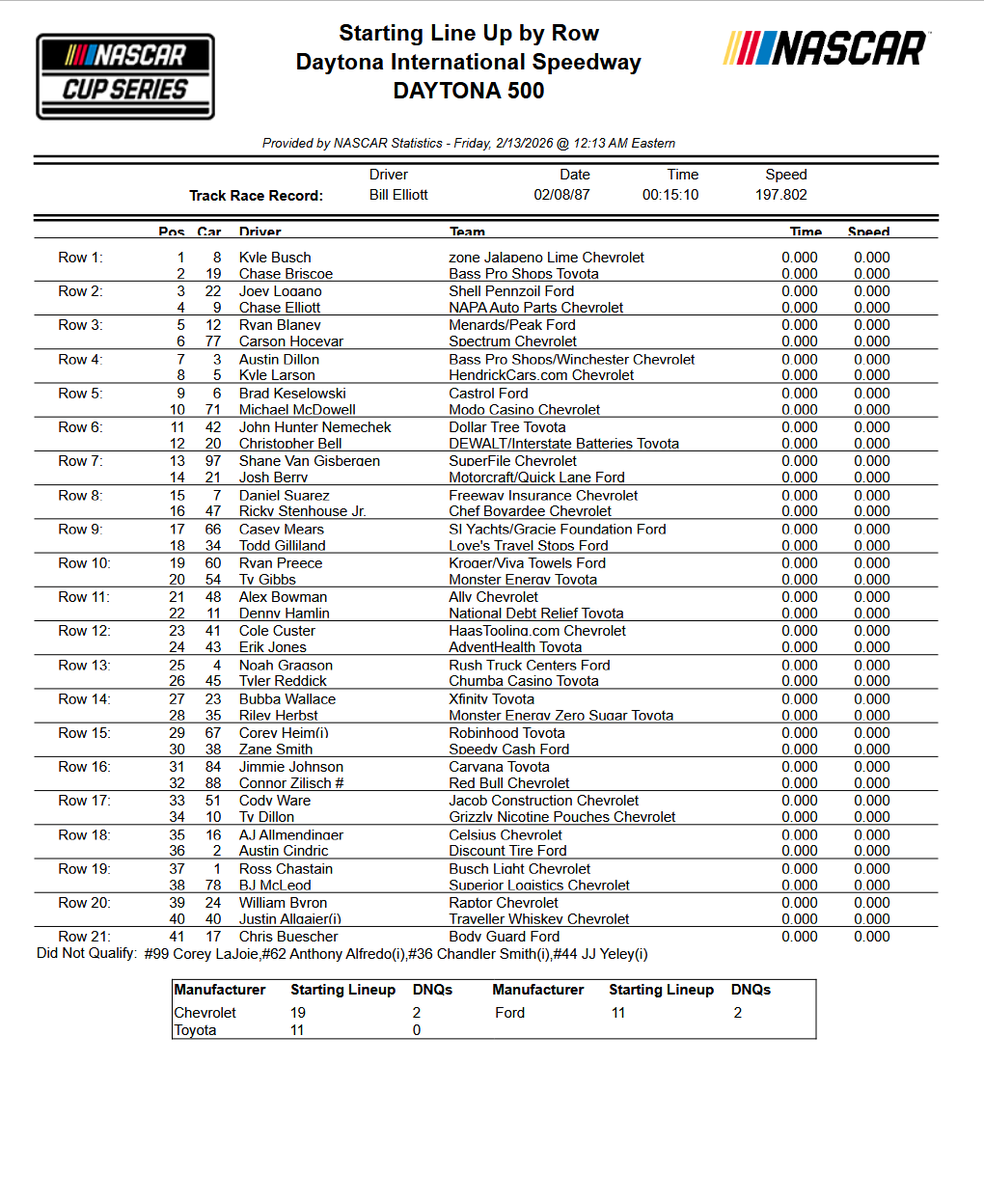 NASCAR CUP SERIES

Starting Line Up by Row
Daytona International Speedway
DAYTONA 500

NASCAR

Provided by NASCAR Statistics - Friday, 2/13/2026 @ 12:13 AM Eastern

| | Driver | Date | Time | Speed |
|---|---|---|---|---|
| Track Race Record: | Bill Elliott | 02/08/87 | 00:15:10 | 197.802 |

| | Pos | Car | Driver | Team | Time | Speed |
|---|---|---|---|---|---|---|
| Row 1: | 1 | 8 | Kyle Busch | zone Jalapeno Lime Chevrolet | 0.000 | 0.000 |
| | 2 | 19 | Chase Briscoe | Bass Pro Shops Toyota | 0.000 | 0.000 |
| Row 2: | 3 | 22 | Joey Logano | Shell Pennzoil Ford | 0.000 | 0.000 |
| | 4 | 9 | Chase Elliott | NAPA Auto Parts Chevrolet | 0.000 | 0.000 |
| Row 3: | 5 | 12 | Ryan Blaney | Menards/Peak Ford | 0.000 | 0.000 |
| | 6 | 77 | Carson Hocevar | Spectrum Chevrolet | 0.000 | 0.000 |
| Row 4: | 7 | 3 | Austin Dillon | Bass Pro Shops/Winchester Chevrolet | 0.000 | 0.000 |
| | 8 | 5 | Kyle Larson | HendrickCars.com Chevrolet | 0.000 | 0.000 |
| Row 5: | 9 | 6 | Brad Keselowski | Castrol Ford | 0.000 | 0.000 |
| | 10 | 71 | Michael McDowell | Modo Casino Chevrolet | 0.000 | 0.000 |
| Row 6: | 11 | 42 | John Hunter Nemechek | Dollar Tree Toyota | 0.000 | 0.000 |
| | 12 | 20 | Christopher Bell | DEWALT/Interstate Batteries Toyota | 0.000 | 0.000 |
| Row 7: | 13 | 97 | Shane Van Gisbergen | SuperFile Chevrolet | 0.000 | 0.000 |
| | 14 | 21 | Josh Berry | Motorcraft/Quick Lane Ford | 0.000 | 0.000 |
| Row 8: | 15 | 7 | Daniel Suarez | Freeway Insurance Chevrolet | 0.000 | 0.000 |
| | 16 | 47 | Ricky Stenhouse Jr. | Chef Boyardee Chevrolet | 0.000 | 0.000 |
| Row 9: | 17 | 66 | Casey Mears | SI Yachts/Gracie Foundation Ford | 0.000 | 0.000 |
| | 18 | 34 | Todd Gilliland | Love's Travel Stops Ford | 0.000 | 0.000 |
| Row 10: | 19 | 60 | Ryan Preece | Kroger/Viva Towels Ford | 0.000 | 0.000 |
| | 20 | 54 | Ty Gibbs | Monster Energy Toyota | 0.000 | 0.000 |
| Row 11: | 21 | 48 | Alex Bowman | Ally Chevrolet | 0.000 | 0.000 |
| | 22 | 11 | Denny Hamlin | National Debt Relief Toyota | 0.000 | 0.000 |
| Row 12: | 23 | 41 | Cole Custer | HaasTooling.com Chevrolet | 0.000 | 0.000 |
| | 24 | 43 | Erik Jones | AdventHealth Toyota | 0.000 | 0.000 |
| Row 13: | 25 | 4 | Noah Gragson | Rush Truck Centers Ford | 0.000 | 0.000 |
| | 26 | 45 | Tyler Reddick | Chumba Casino Toyota | 0.000 | 0.000 |
| Row 14: | 27 | 23 | Bubba Wallace | Xfinity Toyota | 0.000 | 0.000 |
| | 28 | 35 | Riley Herbst | Monster Energy Zero Sugar Toyota | 0.000 | 0.000 |
| Row 15: | 29 | 67 | Corey Heim(i) | Robinhood Toyota | 0.000 | 0.000 |
| | 30 | 38 | Zane Smith | Speedy Cash Ford | 0.000 | 0.000 |
| Row 16: | 31 | 84 | Jimmie Johnson | Carvana Toyota | 0.000 | 0.000 |
| | 32 | 88 | Connor Zilisch # | Red Bull Chevrolet | 0.000 | 0.000 |
| Row 17: | 33 | 51 | Cody Ware | Jacob Construction Chevrolet | 0.000 | 0.000 |
| | 34 | 10 | Ty Dillon | Grizzly Nicotine Pouches Chevrolet | 0.000 | 0.000 |
| Row 18: | 35 | 16 | AJ Allmendinger | Celsius Chevrolet | 0.000 | 0.000 |
| | 36 | 2 | Austin Cindric | Discount Tire Ford | 0.000 | 0.000 |
| Row 19: | 37 | 1 | Ross Chastain | Busch Light Chevrolet | 0.000 | 0.000 |
| | 38 | 78 | BJ McLeod | Superior Logistics Chevrolet | 0.000 | 0.000 |
| Row 20: | 39 | 24 | William Byron | Raptor Chevrolet | 0.000 | 0.000 |
| | 40 | 40 | Justin Allgaier(i) | Traveller Whiskey Chevrolet | 0.000 | 0.000 |
| Row 21: | 41 | 17 | Chris Buescher | Body Guard Ford | 0.000 | 0.000 |

Did Not Qualify: #99 Corey LaJoie,#62 Anthony Alfredo(i),#36 Chandler Smith(i),#44 JJ Yeley(i)

| Manufacturer | Starting Lineup | DNQs | Manufacturer | Starting Lineup | DNQs |
|---|---|---|---|---|---|
| Chevrolet | 19 | 2 | Ford | 11 | 2 |
| Toyota | 11 | 0 | | | |